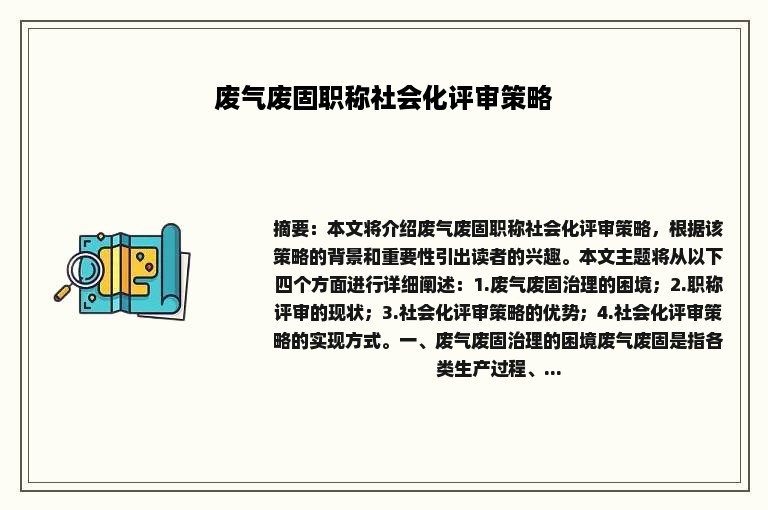 废气废固职称社会化评审策略

摘要：本文将介绍废气废固职称社会化评审策略，根据该策略的背景和重要性引出读者的兴趣。本文主题将从以下四个方面进行详细阐述：1.废气废固治理的困境；2.职称评审的现状；3.社会化评审策略的优势；4.社会化评审策略的实现方式。一、废气废固治理的困境废气废固是指各类生产过程、...